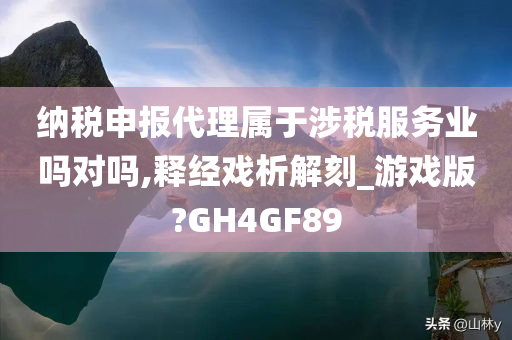 纳税申报代理属于涉税服务业吗对吗,释经戏析解刻_游戏版?GH4GF89

头条 @山林y